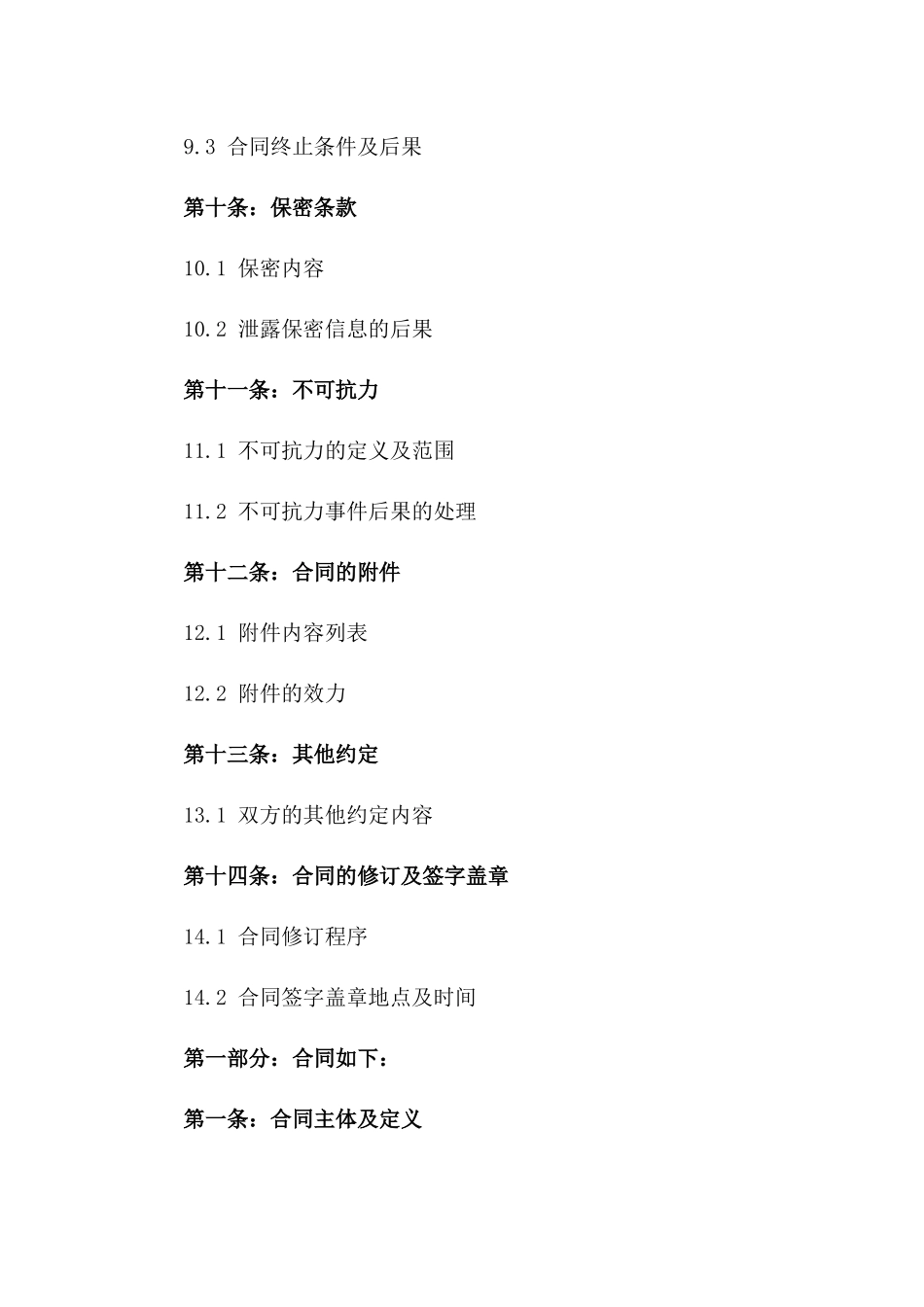 9.3 合同终止条件及后果

第十条：保密条款

10.1 保密内容

10.2 泄露保密信息的后果

第十一条：不可抗力

11.1 不可抗力的定义及范围

11.2 不可抗力事件后果的处理

第十二条：合同的附件

12.1 附件内容列表

12.2 附件的效力

第十三条：其他约定

13.1 双方的其他约定内容

第十四条：合同的修订及签字盖章

14.1 合同修订程序

14.2 合同签字盖章地点及时间

第一部分：合同如下：

第一条：合同主体及定义